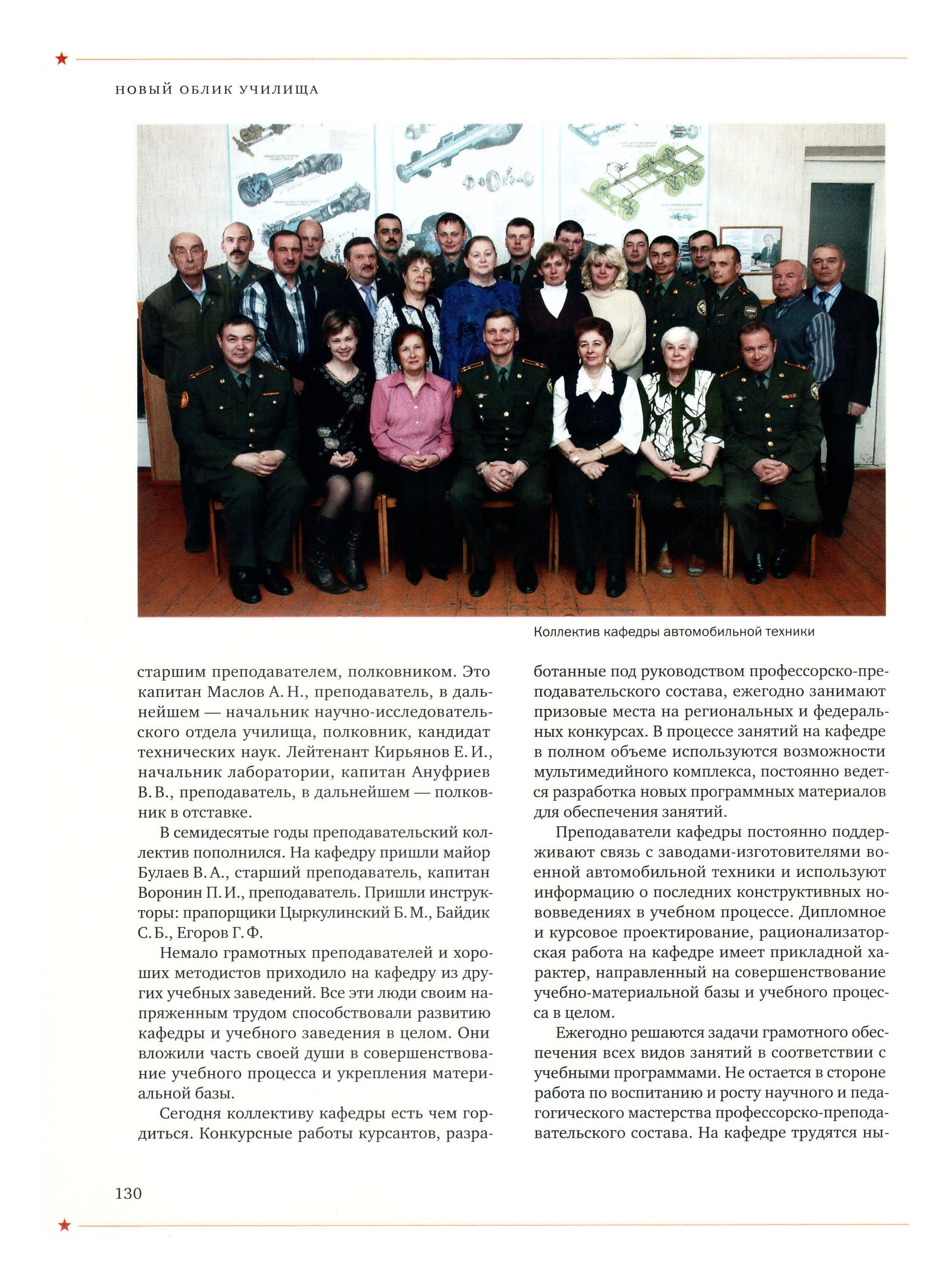 НОВЫЙ ОБЛИК УЧИЛИЩА

Коллектив кафедры автомобильной техники

старшим преподавателем, полковником. Это капитан Маслов А. Н., преподаватель, в дальнейшем — начальник научно-исследовательского отдела училища, полковник, кандидат технических наук. Лейтенант Кирьянов Е. И., начальник лаборатории, капитан Ануфриев В. В., преподаватель, в дальнейшем — полковник в отставке.

В семидесятые годы преподавательский коллектив пополнился. На кафедру пришли майор Булаев В. А., старший преподаватель, капитан Воронин П. И., преподаватель. Пришли инструкторы: прапорщики Цыркулинский Б. М., Байдик С. Б., Егоров Г. Ф.

Немало грамотных преподавателей и хороших методистов приходило на кафедру из других учебных заведений. Все эти люди своим напряженным трудом способствовали развитию кафедры и учебного заведения в целом. Они вложили часть своей души в совершенствование учебного процесса и укрепления материальной базы.

Сегодня коллективу кафедры есть чем гордиться. Конкурсные работы курсантов, разработанные под руководством профессорско-преподавательского состава, ежегодно занимают призовые места на региональных и федеральных конкурсах. В процессе занятий на кафедре в полном объеме используются возможности мультимедийного комплекса, постоянно ведется разработка новых программных материалов для обеспечения занятий.

Преподаватели кафедры постоянно поддерживают связь с заводами-изготовителями военной автомобильной техники и используют информацию о последних конструктивных нововведениях в учебном процессе. Дипломное и курсовое проектирование, рационализаторская работа на кафедре имеет прикладной характер, направленный на совершенствование учебно-материальной базы и учебного процесса в целом.

Ежегодно решаются задачи грамотного обеспечения всех видов занятий в соответствии с учебными программами. Не остается в стороне работа по воспитанию и росту научного и педагогического мастерства профессорско-преподавательского состава. На кафедре трудятся ны-

130